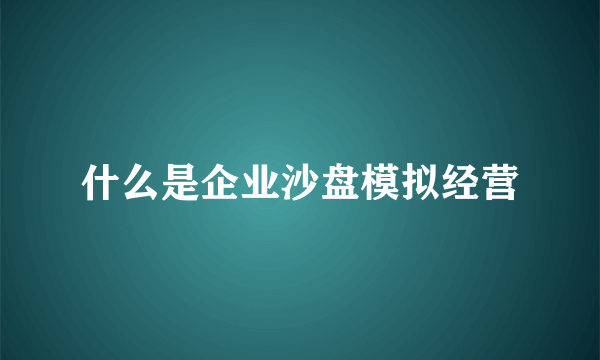 什么是企业沙盘模拟经营